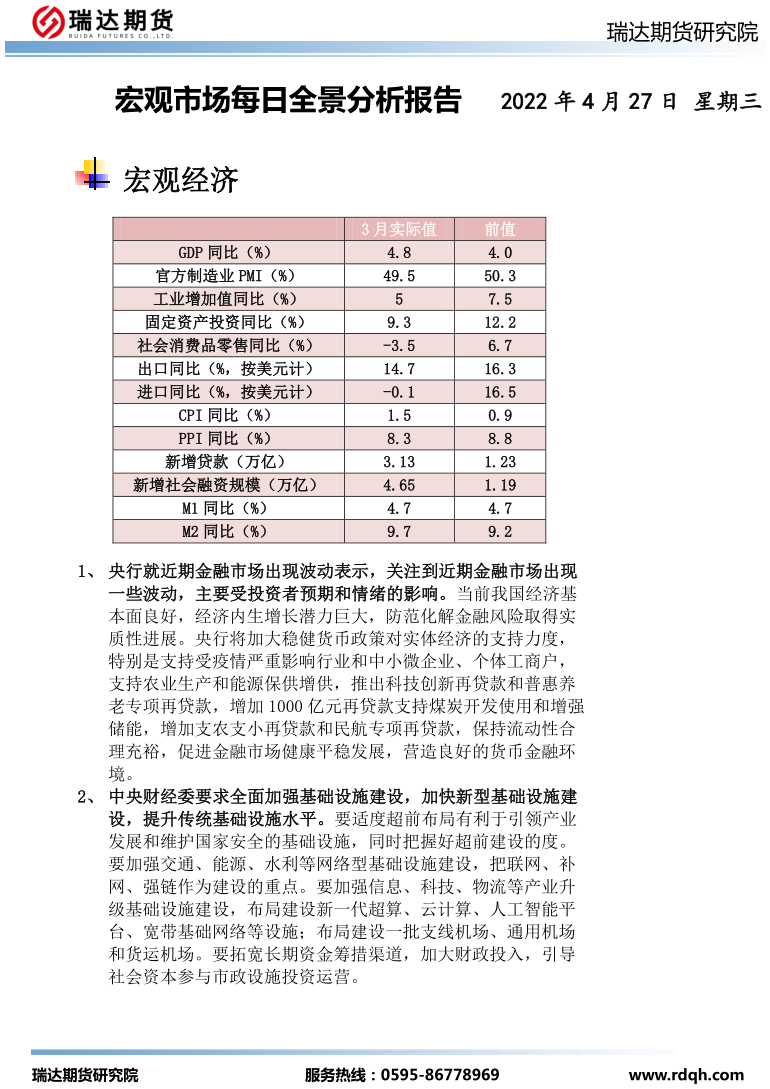 瑞达期货
RUIDA FUTURES CO.,LTD.

瑞达期货研究院

宏观市场每日全景分析报告 2022 年 4 月 27 日 星期三

宏观经济

|  | 3 月实际值 | 前值 |
|---|---|---|
| GDP 同比（%） | 4.8 | 4.0 |
| 官方制造业 PMI（%） | 49.5 | 50.3 |
| 工业增加值同比（%） | 5 | 7.5 |
| 固定资产投资同比（%） | 9.3 | 12.2 |
| 社会消费品零售同比（%） | -3.5 | 6.7 |
| 出口同比（%，按美元计） | 14.7 | 16.3 |
| 进口同比（%，按美元计） | -0.1 | 16.5 |
| CPI 同比（%） | 1.5 | 0.9 |
| PPI 同比（%） | 8.3 | 8.8 |
| 新增贷款（万亿） | 3.13 | 1.23 |
| 新增社会融资规模（万亿） | 4.65 | 1.19 |
| M1 同比（%） | 4.7 | 4.7 |
| M2 同比（%） | 9.7 | 9.2 |

1、 央行就近期金融市场出现波动表示，关注到近期金融市场出现一些波动，主要受投资者预期和情绪的影响。当前我国经济基本面良好，经济内生增长潜力巨大，防范化解金融风险取得实质性进展。央行将加大稳健货币政策对实体经济的支持力度，特别是支持受疫情严重影响行业和中小微企业、个体工商户，支持农业生产和能源保供增供，推出科技创新再贷款和普惠养老专项再贷款，增加 1000 亿元再贷款支持煤炭开发使用和增强储能，增加支农支小再贷款和民航专项再贷款，保持流动性合理充裕，促进金融市场健康平稳发展，营造良好的货币金融环境。

2、 中央财经委要求全面加强基础设施建设，加快新型基础设施建设，提升传统基础设施水平。要适度超前布局有利于引领产业发展和维护国家安全的基础设施，同时把握好超前建设的度。要加强交通、能源、水利等网络型基础设施建设，把联网、补网、强链作为建设的重点。要加强信息、科技、物流等产业升级基础设施建设，布局建设新一代超算、云计算、人工智能平台、宽带基础网络等设施；布局建设一批支线机场、通用机场和货运机场。要拓宽长期资金筹措渠道，加大财政投入，引导社会资本参与市政设施投资运营。

瑞达期货研究院 服务热线：0595-86778969 www.rdqh.com